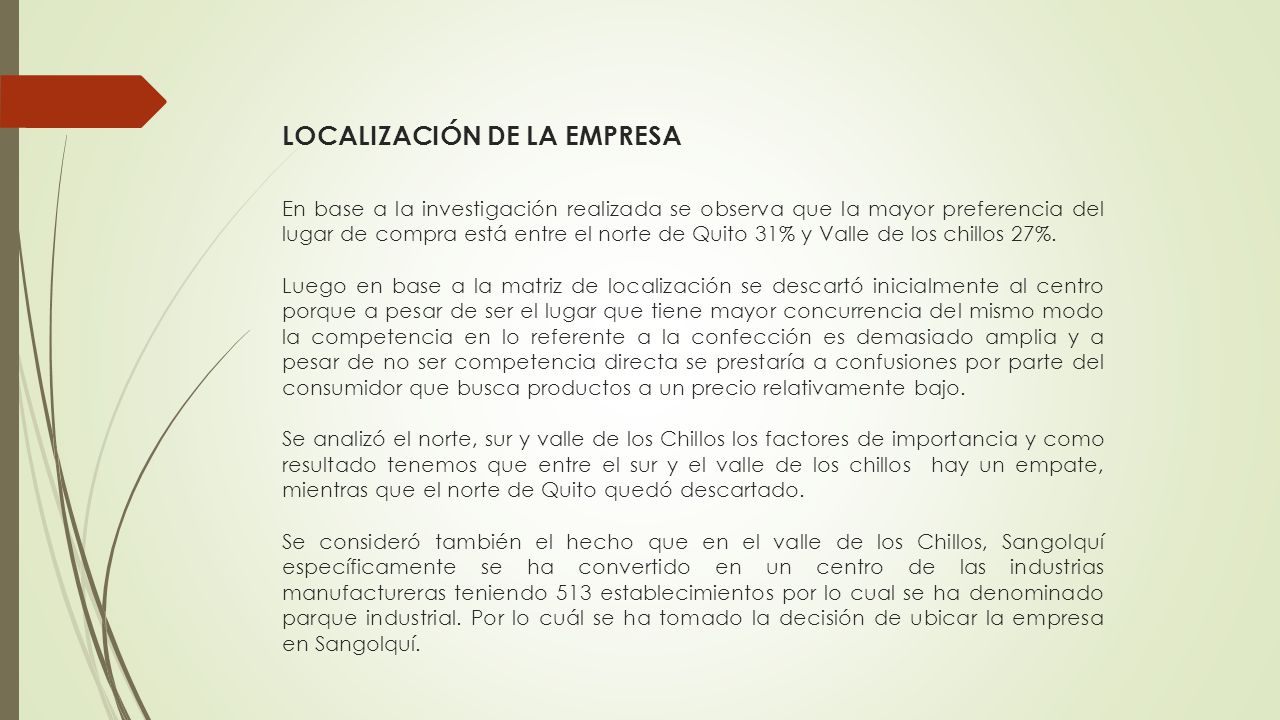 LOCALIZACIÓN DE LA EMPRESA

En base a la investigación realizada se observa que la mayor preferencia del lugar de compra está entre el norte de Quito 31% y Valle de los chillos 27%.

Luego en base a la matriz de localización se descartó inicialmente al centro porque a pesar de ser el lugar que tiene mayor concurrencia del mismo modo la competencia en lo referente a la confección es demasiado amplia y a pesar de no ser competencia directa se prestaría a confusiones por parte del consumidor que busca productos a un precio relativamente bajo.

Se analizó el norte, sur y valle de los Chillos los factores de importancia y como resultado tenemos que entre el sur y el valle de los chillos  hay un empate, mientras que el norte de Quito quedó descartado.

Se consideró también el hecho que en el valle de los Chillos, Sangolquí específicamente se ha convertido en un centro de las industrias manufactureras teniendo 513 establecimientos por lo cual se ha denominado parque industrial. Por lo cuál se ha tomado la decisión de ubicar la empresa en Sangolquí.